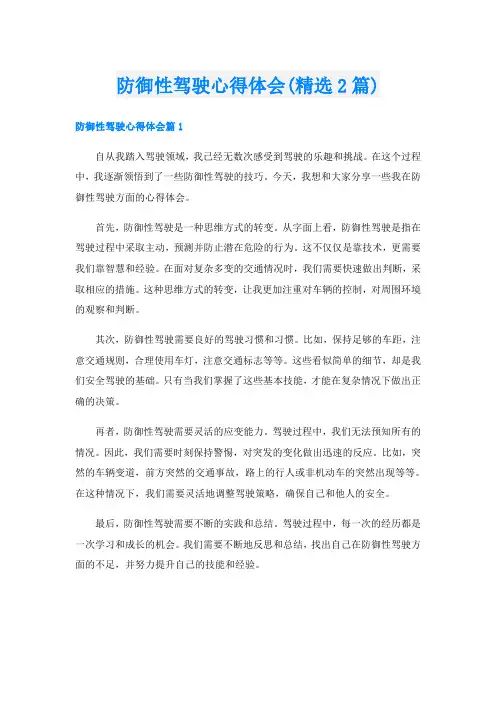 防御性驾驶心得体会(精选2篇)

防御性驾驶心得体会篇1

自从我踏入驾驶领域，我已经无数次感受到驾驶的乐趣和挑战。在这个过程中，我逐渐领悟到了一些防御性驾驶的技巧。今天，我想和大家分享一些我在防御性驾驶方面的心得体会。

首先，防御性驾驶是一种思维方式的转变。从字面上看，防御性驾驶是指在驾驶过程中采取主动，预测并防止潜在危险的行为。这不仅仅是靠技术，更需要我们靠智慧和经验。在面对复杂多变的交通情况时，我们需要快速做出判断，采取相应的措施。这种思维方式的转变，让我更加注重对车辆的控制，对周围环境的观察和判断。

其次，防御性驾驶需要良好的驾驶习惯和习惯。比如，保持足够的车距，注意交通规则，合理使用车灯，注意交通标志等等。这些看似简单的细节，却是我们安全驾驶的基础。只有当我们掌握了这些基本技能，才能在复杂情况下做出正确的决策。

再者，防御性驾驶需要灵活的应变能力。驾驶过程中，我们无法预知所有的情况。因此，我们需要时刻保持警惕，对突发的变化做出迅速的反应。比如，突然的车辆变道，前方突然的交通事故，路上的行人或非机动车的突然出现等等。在这种情况下，我们需要灵活地调整驾驶策略，确保自己和他人的安全。

最后，防御性驾驶需要不断的实践和总结。驾驶过程中，每一次的经历都是一次学习和成长的机会。我们需要不断地反思和总结，找出自己在防御性驾驶方面的不足，并努力提升自己的技能和经验。